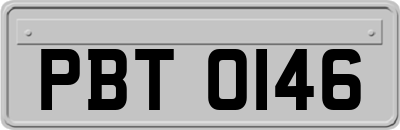 PBT 0146